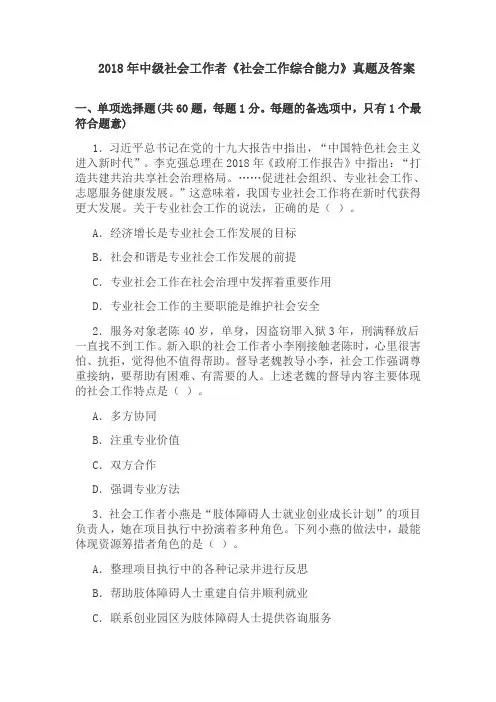 2018年中级社会工作者《社会工作综合能力》真题及答案

一、单项选择题(共60题，每题1分。每题的备选项中，只有1个最符合题意)

1. 习近平总书记在党的十九大报告中指出，“中国特色社会主义进入新时代”。李克强总理在2018年《政府工作报告》中指出：“打造共建共治共享社会治理格局。……促进社会组织、专业社会工作、志愿服务健康发展。”这意味着，我国专业社会工作将在新时代获得更大发展。关于专业社会工作的说法，正确的是（ ）。

A. 经济增长是专业社会工作发展的目标

B. 社会和谐是专业社会工作发展的前提

C. 专业社会工作在社会治理中发挥着重要作用

D. 专业社会工作的主要职能是维护社会安全

2. 服务对象老陈40岁，单身，因盗窃罪入狱3年，刑满释放后一直找不到工作。新入职的社会工作者小李刚接触老陈时，心里很害怕、抗拒，觉得他不值得帮助。督导老魏教导小李，社会工作强调尊重接纳，要帮助有困难、有需要的人。上述老魏的督导内容主要体现的社会工作特点是（ ）。

A. 多方协同

B. 注重专业价值

C. 双方合作

D. 强调专业方法

3. 社会工作者小燕是“肢体障碍人士就业创业成长计划”的项目负责人，她在项目执行中扮演着多种角色。下列小燕的做法中，最能体现资源筹措者角色的是（ ）。

A. 整理项目执行中的各种记录并进行反思

B. 帮助肢体障碍人士重建自信并顺利就业

C. 联系创业园区为肢体障碍人士提供咨询服务